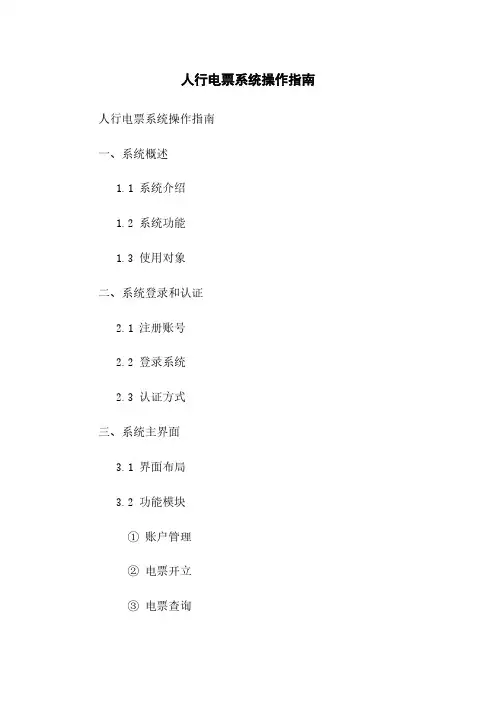 人行电票系统操作指南

人行电票系统操作指南

一、系统概述

1.1 系统介绍

1.2 系统功能

1.3 使用对象

二、系统登录和认证

2.1 注册账号

2.2 登录系统

2.3 认证方式

三、系统主界面

3.1 界面布局

3.2 功能模块

① 账户管理

② 电票开立

③ 电票查询